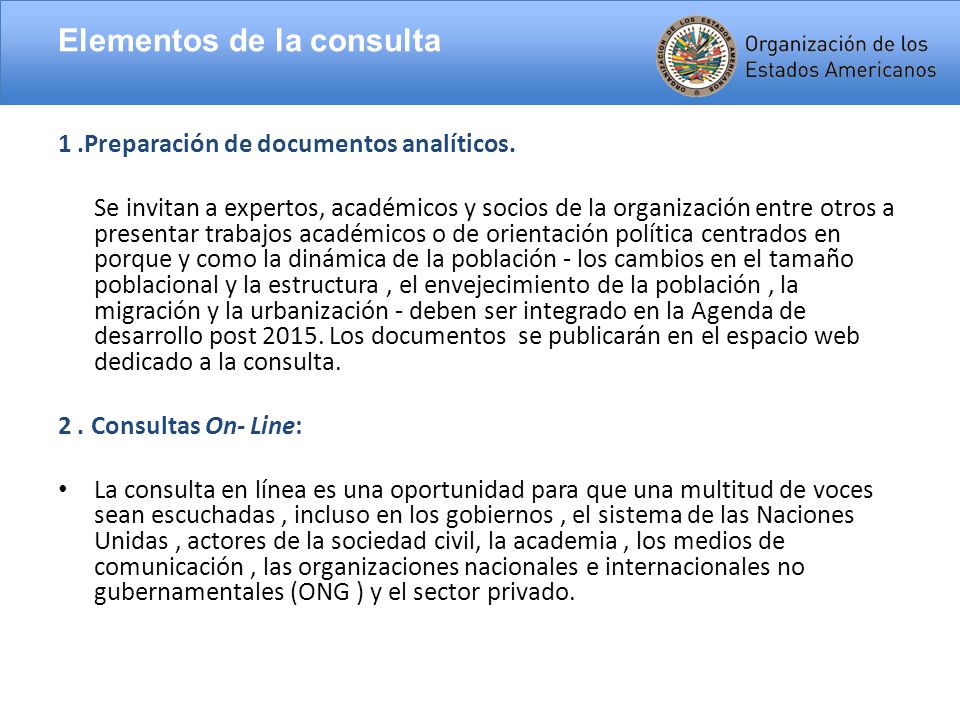 Elementos de la consulta

ORGANIZACION DE LOS ESTADOS AMERICANOS

Organización de los Estados Americanos

1 .Preparación de documentos analíticos.

Se invitan a expertos, académicos y socios de la organización entre otros a presentar trabajos académicos o de orientación política centrados en porque y como la dinámica de la población - los cambios en el tamaño poblacional y la estructura , el envejecimiento de la población , la migración y la urbanización - deben ser integrado en la Agenda de desarrollo post 2015. Los documentos se publicarán en el espacio web dedicado a la consulta.

2 . Consultas On- Line:

• La consulta en línea es una oportunidad para que una multitud de voces sean escuchadas , incluso en los gobiernos , el sistema de las Naciones Unidas , actores de la sociedad civil, la academia , los medios de comunicación , las organizaciones nacionales e internacionales no gubernamentales (ONG ) y el sector privado.